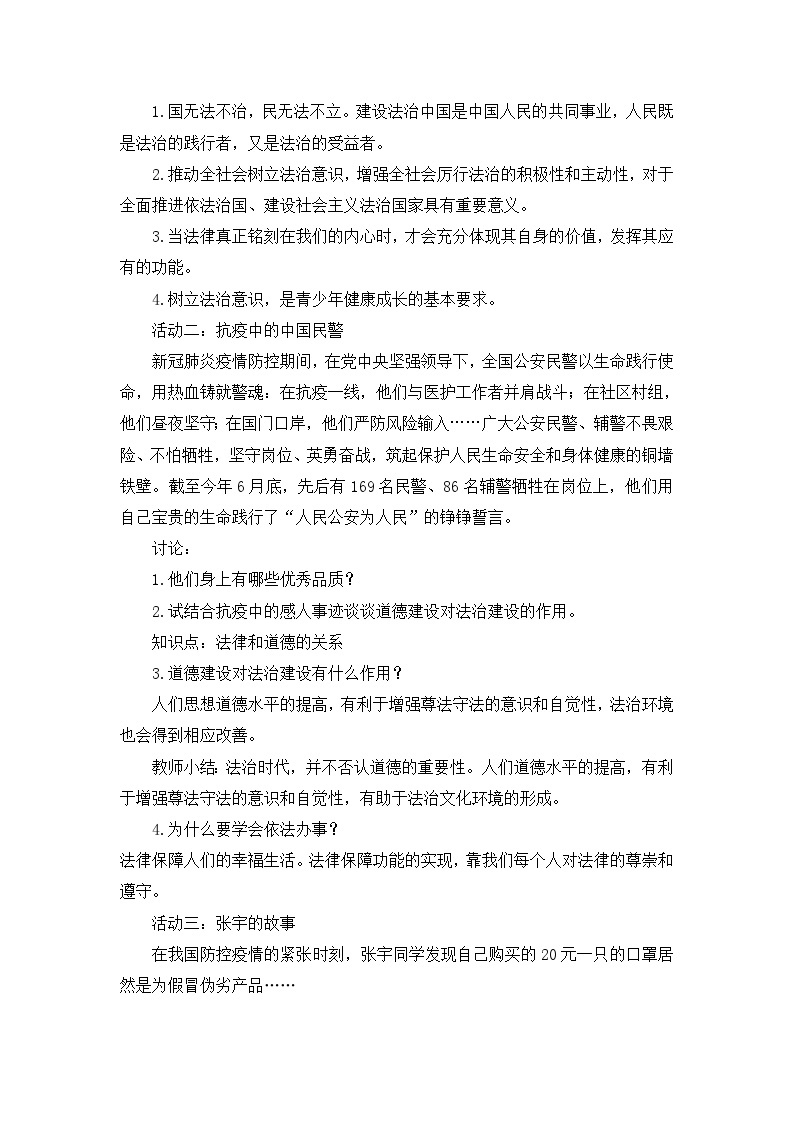 1.国无法不治，民无法不立。建设法治中国是中国人民的共同事业，人民既是法治的践行者，又是法治的受益者。

2.推动全社会树立法治意识，增强全社会厉行法治的积极性和主动性，对于全面推进依法治国、建设社会主义法治国家具有重要意义。

3.当法律真正铭刻在我们的内心时，才会充分体现其自身的价值，发挥其应有的功能。

4.树立法治意识，是青少年健康成长的基本要求。

活动二：抗疫中的中国民警

新冠肺炎疫情防控期间，在党中央坚强领导下，全国公安民警以生命践行使命，用热血铸就警魂：在抗疫一线，他们与医护工作者并肩战斗；在社区村组，他们昼夜坚守；在国门口岸，他们严防风险输入……广大公安民警、辅警不畏艰险、不怕牺牲，坚守岗位、英勇奋战，筑起保护人民生命安全和身体健康的铜墙铁壁。截至今年6月底，先后有169名民警、86名辅警牺牲在岗位上，他们用自己宝贵的生命践行了“人民公安为人民”的铮铮誓言。

讨论：

1.他们身上有哪些优秀品质？

2.试结合抗疫中的感人事迹谈谈道德建设对法治建设的作用。

知识点：法律和道德的关系

3.道德建设对法治建设有什么作用？

人们思想道德水平的提高，有利于增强尊法守法的意识和自觉性，法治环境也会得到相应改善。

教师小结：法治时代，并不否认道德的重要性。人们道德水平的提高，有利于增强尊法守法的意识和自觉性，有助于法治文化环境的形成。

4.为什么要学会依法办事？

法律保障人们的幸福生活。法律保障功能的实现，靠我们每个人对法律的尊崇和遵守。

活动三：张宇的故事

在我国防控疫情的紧张时刻，张宇同学发现自己购买的20元一只的口罩居然是为假冒伪劣产品……